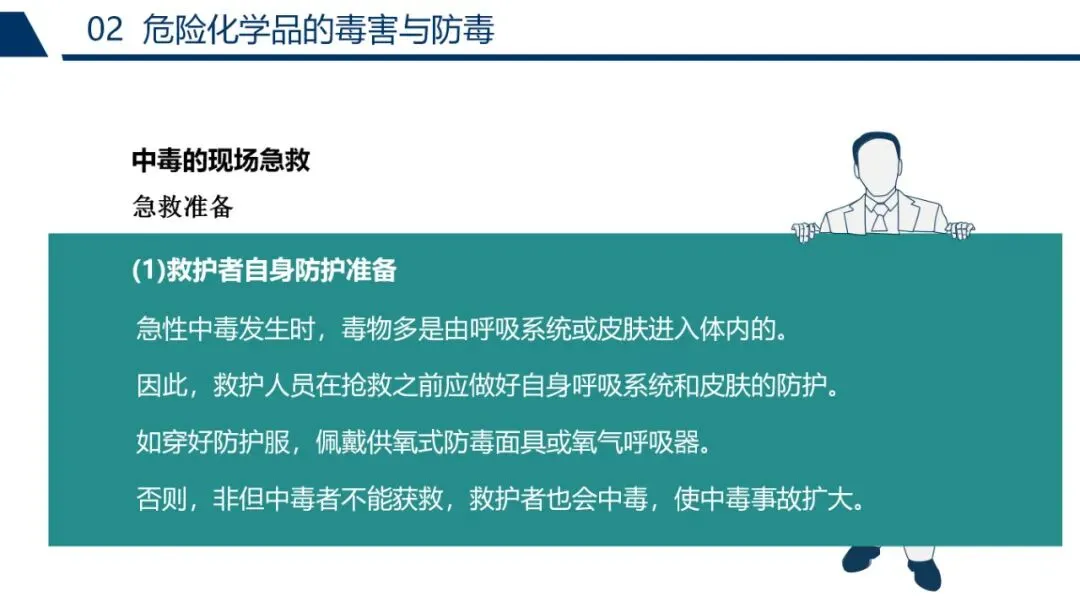 02 危险化学品的毒害与防毒

中毒的现场急救

急救准备

(1)救护者自身防护准备

急性中毒发生时，毒物多是由呼吸系统或皮肤进入体内的。

因此，救护人员在抢救之前应做好自身呼吸系统和皮肤的防护。

如穿好防护服，佩戴供氧式防毒面具或氧气呼吸器。

否则，非但中毒者不能获救，救护者也会中毒，使中毒事故扩大。